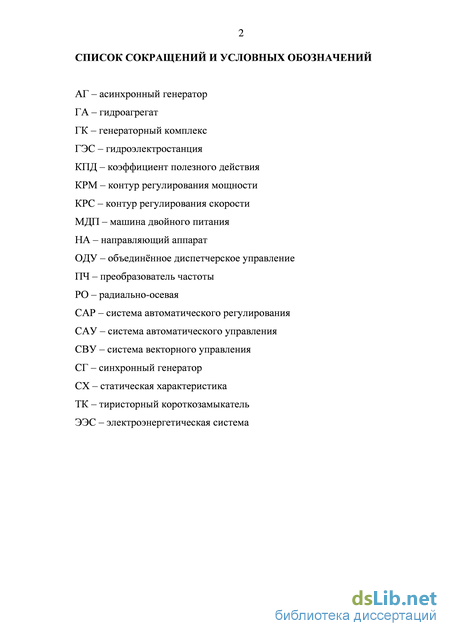 2

СПИСОК СОКРАЩЕНИЙ И УСЛОВНЫХ ОБОЗНАЧЕНИЙ

АГ – асинхронный генератор

ГА – гидроагрегат

ГК – генераторный комплекс

ГЭС – гидроэлектростанция

КПД – коэффициент полезного действия

КРМ – контур регулирования мощности

КРС – контур регулирования скорости

МДП – машина двойного питания

НА – направляющий аппарат

ОДУ – объединённое диспетчерское управление

ПЧ – преобразователь частоты

РО – радиально-осевая

САР – система автоматического регулирования

САУ – система автоматического управления

СВУ – система векторного управления

СГ – синхронный генератор

СХ – статическая характеристика

ТК – тиристорный короткозамыкатель

ЭЭС – электроэнергетическая система

dsLib.net
библиотека диссертаций